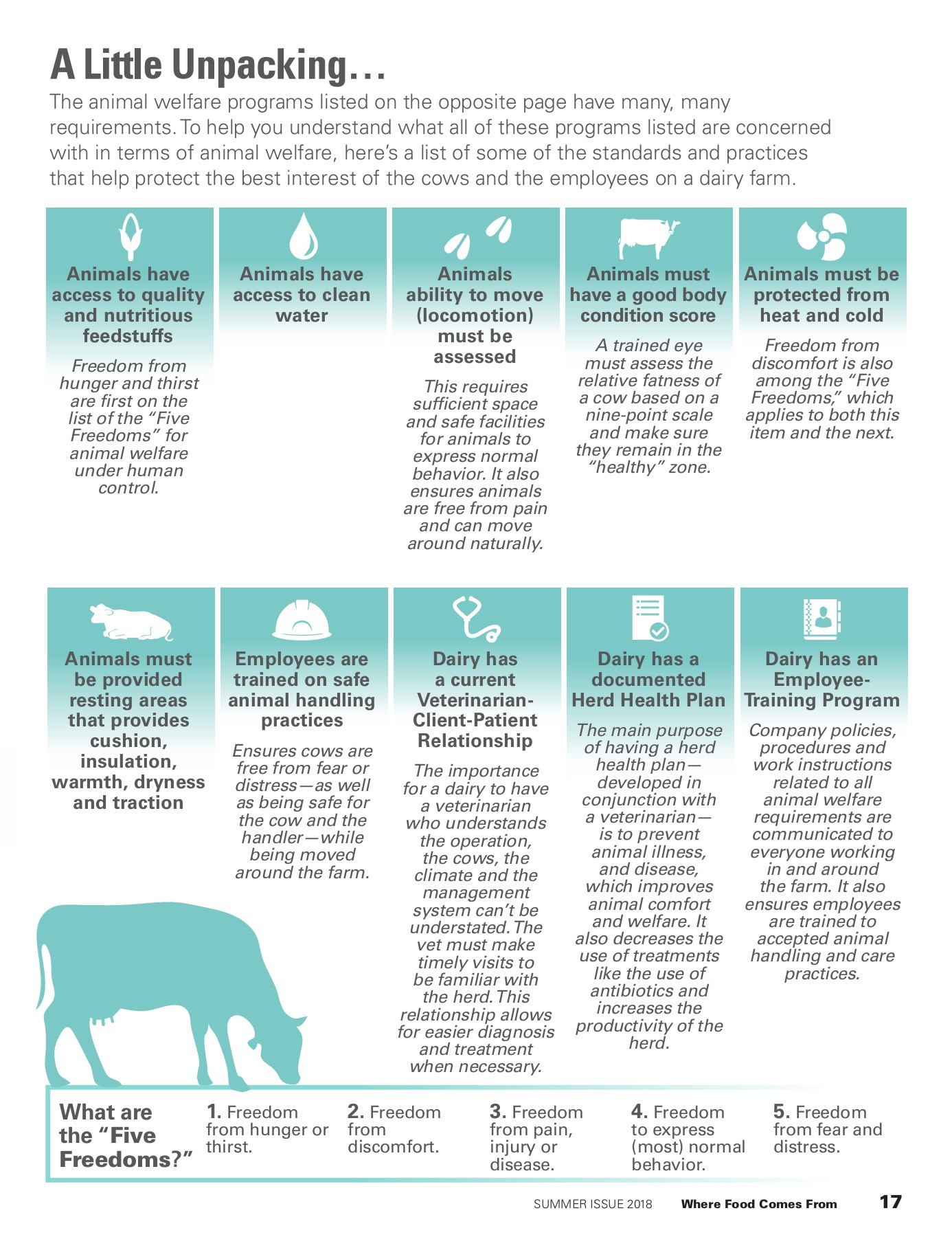 A Little Unpacking…

The animal welfare programs listed on the opposite page have many, many requirements. To help you understand what all of these programs listed are concerned with in terms of animal welfare, here's a list of some of the standards and practices that help protect the best interest of the cows and the employees on a dairy farm.

Animals have access to quality and nutritious feedstuffs

Freedom from hunger and thirst are first on the list of the "Five Freedoms" for animal welfare under human control.

Animals have access to clean water

Animals ability to move (locomotion) must be assessed

This requires sufficient space and safe facilities for animals to express normal behavior. It also ensures animals are free from pain and can move around naturally.

Animals must have a good body condition score

A trained eye must assess the relative fatness of a cow based on a nine-point scale and make sure they remain in the "healthy" zone.

Animals must be protected from heat and cold

Freedom from discomfort is also among the "Five Freedoms," which applies to both this item and the next.

Animals must be provided resting areas that provides cushion, insulation, warmth, dryness and traction

Employees are trained on safe animal handling practices

Ensures cows are free from fear or distress—as well as being safe for the cow and the handler—while being moved around the farm.

Dairy has a current Veterinarian-Client-Patient Relationship

The importance for a dairy to have a veterinarian who understands the operation, the cows, the climate and the management system can't be understated. The vet must make timely visits to be familiar with the herd. This relationship allows for easier diagnosis and treatment when necessary.

Dairy has a documented Herd Health Plan

The main purpose of having a herd health plan—developed in conjunction with a veterinarian—is to prevent animal illness, and disease, which improves animal comfort and welfare. It also decreases the use of treatments like the use of antibiotics and increases the productivity of the herd.

Dairy has an Employee-Training Program

Company policies, procedures and work instructions related to all animal welfare requirements are communicated to everyone working in and around the farm. It also ensures employees are trained to accepted animal handling and care practices.

What are the "Five Freedoms?"

1. Freedom from hunger or thirst.

2. Freedom from discomfort.

3. Freedom from pain, injury or disease.

4. Freedom to express (most) normal behavior.

5. Freedom from fear and distress.

SUMMER ISSUE 2018 Where Food Comes From 17